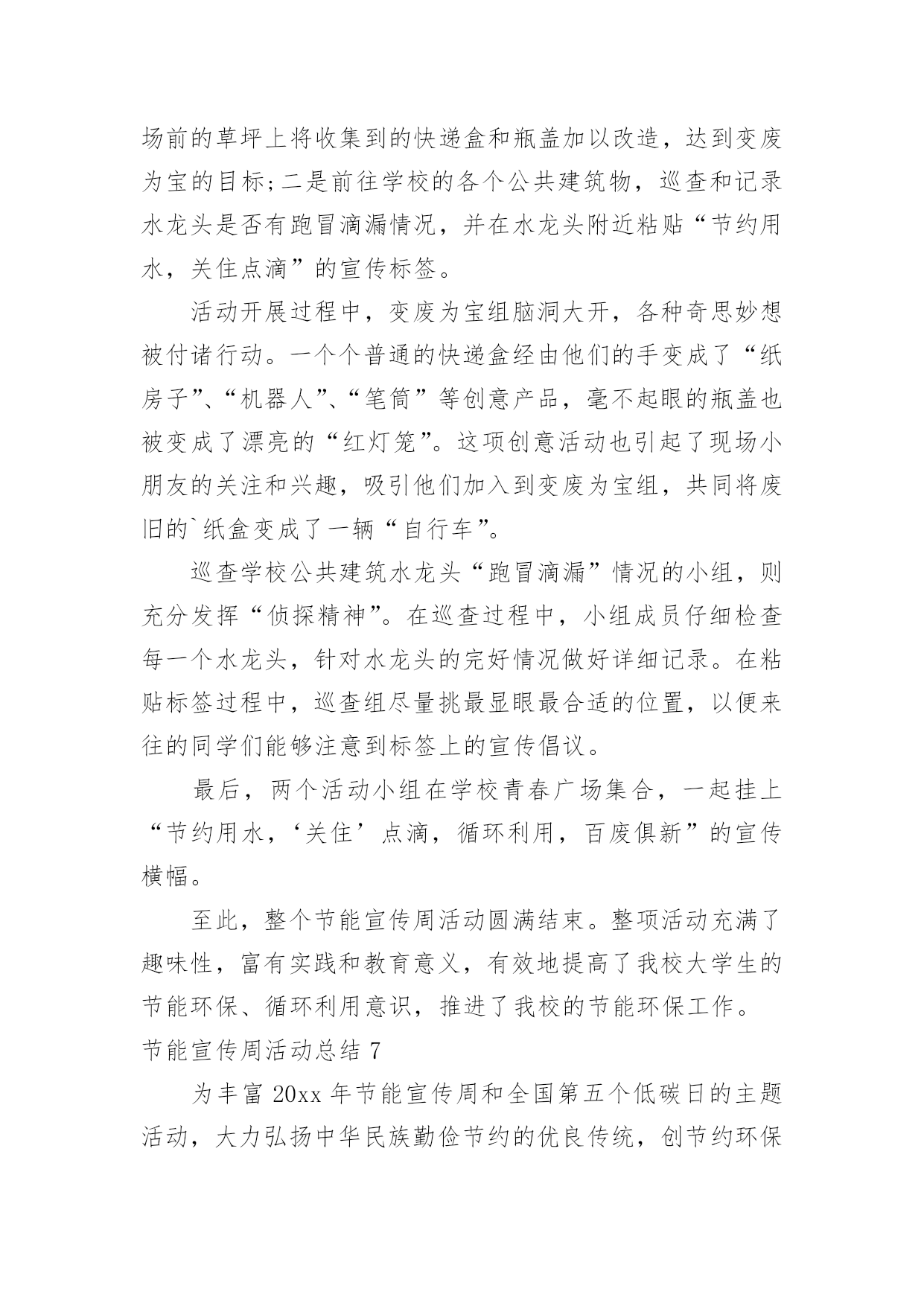 场前的草坪上将收集到的快递盒和瓶盖加以改造，达到变废为宝的目标;二是前往学校的各个公共建筑物，巡查和记录水龙头是否有跑冒滴漏情况，并在水龙头附近粘贴“节约用水，关住点滴”的宣传标签。

活动开展过程中，变废为宝组脑洞大开，各种奇思妙想被付诸行动。一个个普通的快递盒经由他们的手变成了“纸房子”、“机器人”、“笔筒”等创意产品，毫不起眼的瓶盖也被变成了漂亮的“红灯笼”。这项创意活动也引起了现场小朋友的关注和兴趣，吸引他们加入到变废为宝组，共同将废旧的`纸盒变成了一辆“自行车”。

巡查学校公共建筑水龙头“跑冒滴漏”情况的小组，则充分发挥“侦探精神”。在巡查过程中，小组成员仔细检查每一个水龙头，针对水龙头的完好情况做好详细记录。在粘贴标签过程中，巡查组尽量挑最显眼最合适的位置，以便来往的同学们能够注意到标签上的宣传倡议。

最后，两个活动小组在学校青春广场集合，一起挂上“节约用水，‘关住’点滴，循环利用，百废俱新”的宣传横幅。

至此，整个节能宣传周活动圆满结束。整项活动充满了趣味性，富有实践和教育意义，有效地提高了我校大学生的节能环保、循环利用意识，推进了我校的节能环保工作。

节能宣传周活动总结 7

为丰富 20xx 年节能宣传周和全国第五个低碳日的主题活动，大力弘扬中华民族勤俭节约的优良传统，创节约环保